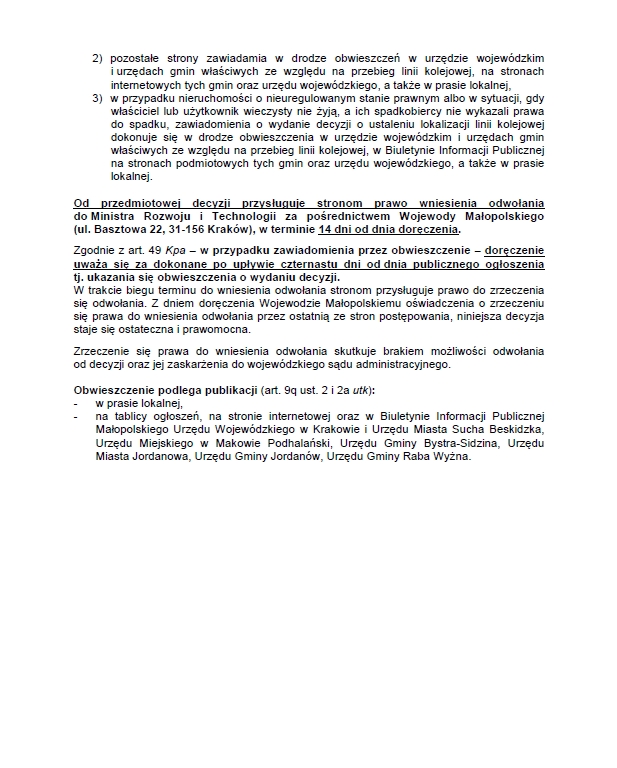 2) pozostałe strony zawiadamia w drodze obwieszczeń w urzędzie wojewódzkim i urzędach gmin właściwych ze względu na przebieg linii kolejowej, na stronach internetowych tych gmin oraz urzędu wojewódzkiego, a także w prasie lokalnej,
3) w przypadku nieruchomości o nieuregulowanym stanie prawnym albo w sytuacji, gdy właściciel lub użytkownik wieczysty nie żyją, a ich spadkobiercy nie wykazali prawa do spadku, zawiadomienia o wydanie decyzji o ustaleniu lokalizacji linii kolejowej dokonuje się w drodze obwieszczenia w urzędzie wojewódzkim i urzędach gmin właściwych ze względu na przebieg linii kolejowej, w Biuletynie Informacji Publicznej na stronach podmiotowych tych gmin oraz urzędu wojewódzkiego, a także w prasie lokalnej.

Od przedmiotowej decyzji przysługuje stronom prawo wniesienia odwołania do Ministra Rozwoju i Technologii za pośrednictwem Wojewody Małopolskiego (ul. Basztowa 22, 31-156 Kraków), w terminie 14 dni od dnia doręczenia.

Zgodnie z art. 49 Kpa – w przypadku zawiadomienia przez obwieszczenie – doręczenie uważa się za dokonane po upływie czternastu dni od dnia publicznego ogłoszenia tj. ukazania się obwieszczenia o wydaniu decyzji.
W trakcie biegu terminu do wniesienia odwołania stronom przysługuje prawo do zrzeczenia się odwołania. Z dniem doręczenia Wojewodzie Małopolskiemu oświadczenia o zrzeczeniu się prawa do wniesienia odwołania przez ostatnią ze stron postępowania, niniejsza decyzja staje się ostateczna i prawomocna.

Zrzeczenie się prawa do wniesienia odwołania skutkuje brakiem możliwości odwołania od decyzji oraz jej zaskarżenia do wojewódzkiego sądu administracyjnego.

Obwieszczenie podlega publikacji (art. 9q ust. 2 i 2a utk):
- w prasie lokalnej,
- na tablicy ogłoszeń, na stronie internetowej oraz w Biuletynie Informacji Publicznej Małopolskiego Urzędu Wojewódzkiego w Krakowie i Urzędu Miasta Sucha Beskidzka, Urzędu Miejskiego w Makowie Podhalański, Urzędu Gminy Bystra-Sidzina, Urzędu Miasta Jordanowa, Urzędu Gminy Jordanów, Urzędu Gminy Raba Wyżna.